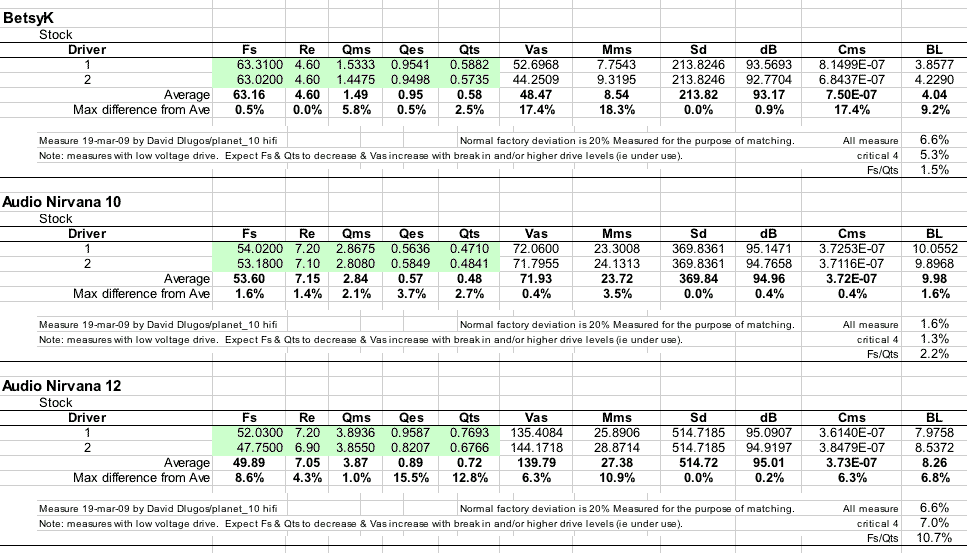 BetsyK

Stock

| Driver | Fs | Re | Qms | Qes | Qts | Vas | Mms | Sd | dB | Cms | BL |
|---|---|---|---|---|---|---|---|---|---|---|---|
| 1 | 63.3100 | 4.60 | 1.5333 | 0.9541 | 0.5882 | 52.6968 | 7.7543 | 213.8246 | 93.5693 | 8.1499E-07 | 3.8577 |
| 2 | 63.0200 | 4.60 | 1.4475 | 0.9498 | 0.5735 | 44.2509 | 9.3195 | 213.8246 | 92.7704 | 6.8437E-07 | 4.2290 |
| Average | 63.16 | 4.60 | 1.49 | 0.95 | 0.58 | 48.47 | 8.54 | 213.82 | 93.17 | 7.50E-07 | 4.04 |
| Max difference from Ave | 0.5% | 0.0% | 5.8% | 0.5% | 2.5% | 17.4% | 18.3% | 0.0% | 0.9% | 17.4% | 9.2% |

Measure 19-mar-09 by David Dlugos/planet_10 hifi

Normal factory deviation is 20% Measured for the purpose of matching.

All measure 6.6%

Note: measures with low voltage drive. Expect Fs & Qts to decrease & Vas increase with break in and/or higher drive levels (ie under use).

critical 4 5.3%

Fs/Qts 1.5%

Audio Nirvana 10

Stock

| Driver | Fs | Re | Qms | Qes | Qts | Vas | Mms | Sd | dB | Cms | BL |
|---|---|---|---|---|---|---|---|---|---|---|---|
| 1 | 54.0200 | 7.20 | 2.8675 | 0.5636 | 0.4710 | 72.0600 | 23.3008 | 369.8361 | 95.1471 | 3.7253E-07 | 10.0552 |
| 2 | 53.1800 | 7.10 | 2.8080 | 0.5849 | 0.4841 | 71.7955 | 24.1313 | 369.8361 | 94.7658 | 3.7116E-07 | 9.8968 |
| Average | 53.60 | 7.15 | 2.84 | 0.57 | 0.48 | 71.93 | 23.72 | 369.84 | 94.96 | 3.72E-07 | 9.98 |
| Max difference from Ave | 1.6% | 1.4% | 2.1% | 3.7% | 2.7% | 0.4% | 3.5% | 0.0% | 0.4% | 0.4% | 1.6% |

Measure 19-mar-09 by David Dlugos/planet_10 hifi

Normal factory deviation is 20% Measured for the purpose of matching.

All measure 1.6%

Note: measures with low voltage drive. Expect Fs & Qts to decrease & Vas increase with break in and/or higher drive levels (ie under use).

critical 4 1.3%

Fs/Qts 2.2%

Audio Nirvana 12

Stock

| Driver | Fs | Re | Qms | Qes | Qts | Vas | Mms | Sd | dB | Cms | BL |
|---|---|---|---|---|---|---|---|---|---|---|---|
| 1 | 52.0300 | 7.20 | 3.8936 | 0.9587 | 0.7693 | 135.4084 | 25.8906 | 514.7185 | 95.0907 | 3.6140E-07 | 7.9758 |
| 2 | 47.7500 | 6.90 | 3.8550 | 0.8207 | 0.6766 | 144.1718 | 28.8714 | 514.7185 | 94.9197 | 3.8479E-07 | 8.5372 |
| Average | 49.89 | 7.05 | 3.87 | 0.89 | 0.72 | 139.79 | 27.38 | 514.72 | 95.01 | 3.73E-07 | 8.26 |
| Max difference from Ave | 8.6% | 4.3% | 1.0% | 15.5% | 12.8% | 6.3% | 10.9% | 0.0% | 0.2% | 6.3% | 6.8% |

Measure 19-mar-09 by David Dlugos/planet_10 hifi

Normal factory deviation is 20% Measured for the purpose of matching.

All measure 6.6%

Note: measures with low voltage drive. Expect Fs & Qts to decrease & Vas increase with break in and/or higher drive levels (ie under use).

critical 4 7.0%

Fs/Qts 10.7%